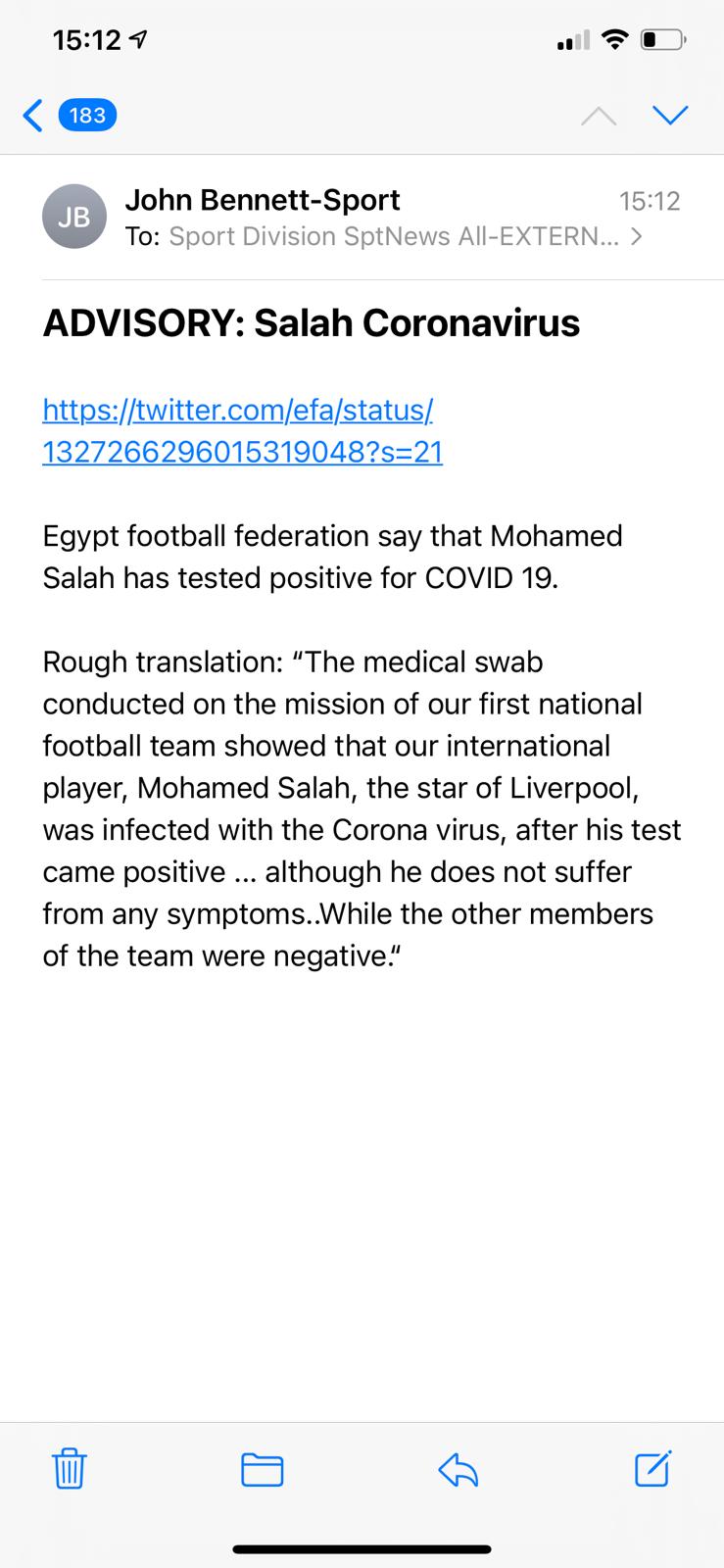 15:12

183

JB
John Bennett-Sport
15:12
To: Sport Division SptNews All-EXTERN... >

ADVISORY: Salah Coronavirus

https://twitter.com/efa/status/1327266296015319048?s=21

Egypt football federation say that Mohamed Salah has tested positive for COVID 19.

Rough translation: “The medical swab conducted on the mission of our first national football team showed that our international player, Mohamed Salah, the star of Liverpool, was infected with the Corona virus, after his test came positive ... although he does not suffer from any symptoms..While the other members of the team were negative.“